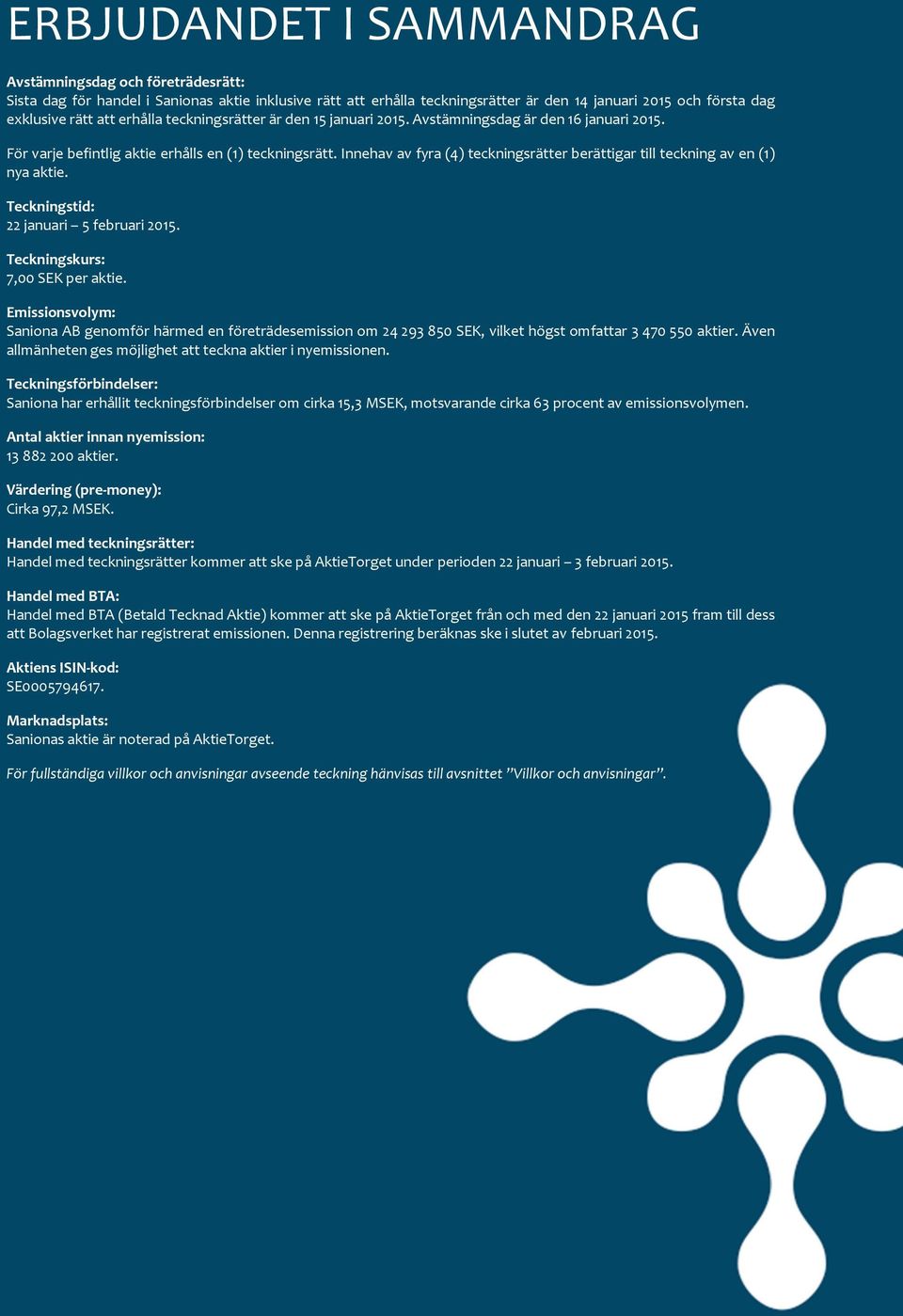 ERBJUDANDET I SAMMANDRAG

Avstämningsdag och företrädesrätt:
Sista dag för handel i Sanionas aktie inklusive rätt att erhålla teckningsrätter är den 14 januari 2015 och första dag exklusive rätt att erhålla teckningsrätter är den 15 januari 2015. Avstämningsdag är den 16 januari 2015.

För varje befintlig aktie erhålls en (1) teckningsrätt. Innehav av fyra (4) teckningsrätter berättigar till teckning av en (1) nya aktie.

Teckningstid:
22 januari – 5 februari 2015.

Teckningskurs:
7,00 SEK per aktie.

Emissionsvolym:
Saniona AB genomför härmed en företrädesemission om 24 293 850 SEK, vilket högst omfattar 3 470 550 aktier. Även allmänheten ges möjlighet att teckna aktier i nyemissionen.

Teckningsförbindelser:
Saniona har erhållit teckningsförbindelser om cirka 15,3 MSEK, motsvarande cirka 63 procent av emissionsvolymen.

Antal aktier innan nyemission:
13 882 200 aktier.

Värdering (pre-money):
Cirka 97,2 MSEK.

Handel med teckningsrätter:
Handel med teckningsrätter kommer att ske på AktieTorget under perioden 22 januari – 3 februari 2015.

Handel med BTA:
Handel med BTA (Betald Tecknad Aktie) kommer att ske på AktieTorget från och med den 22 januari 2015 fram till dess att Bolagsverket har registrerat emissionen. Denna registrering beräknas ske i slutet av februari 2015.

Aktiens ISIN-kod:
SE0005794617.

Marknadsplats:
Sanionas aktie är noterad på AktieTorget.

För fullständiga villkor och anvisningar avseende teckning hänvisas till avsnittet ”Villkor och anvisningar”.